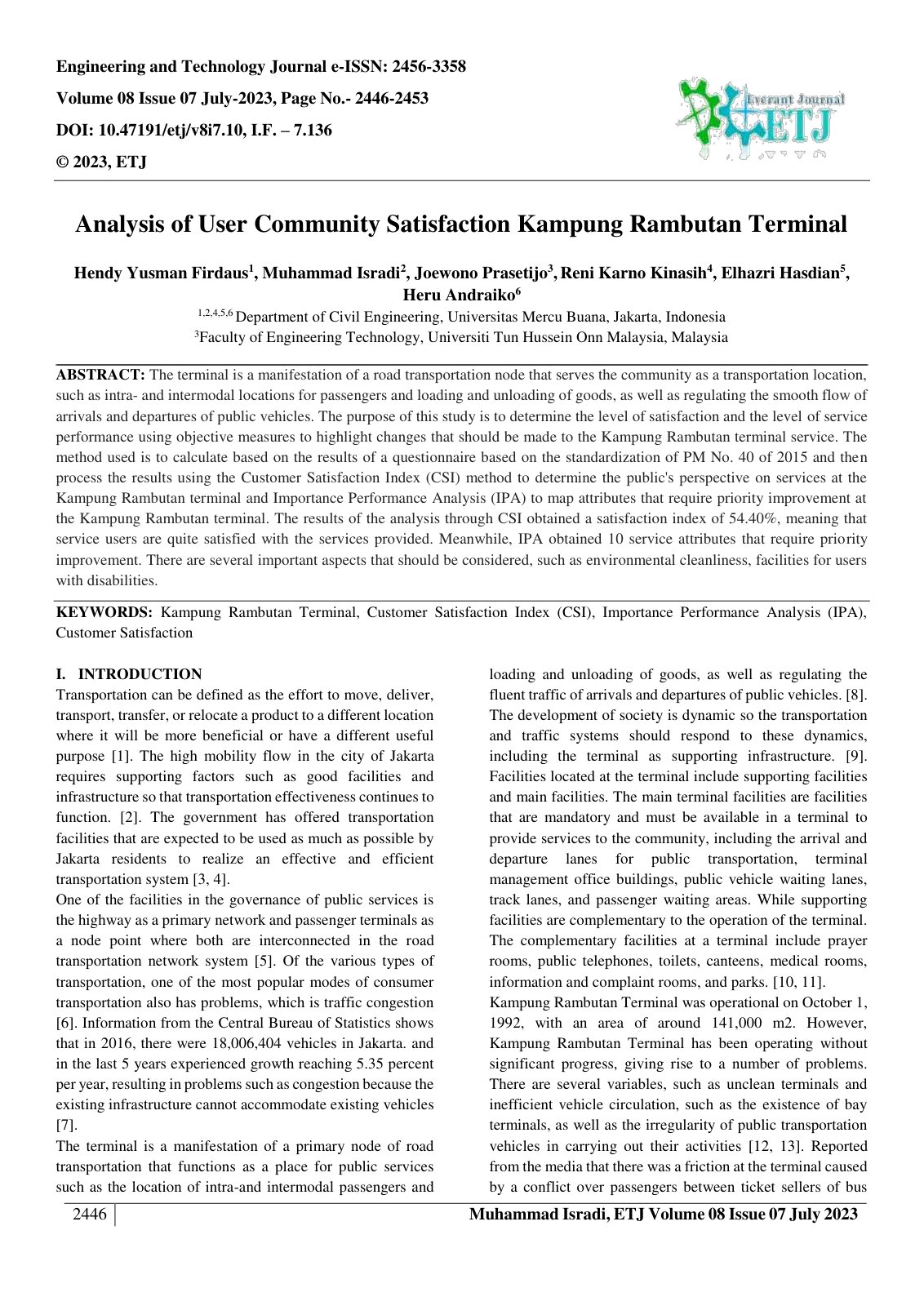 Engineering and Technology Journal e-ISSN: 2456-3358

Volume 08 Issue 07 July-2023, Page No.- 2446-2453

DOI: 10.47191/etj/v8i7.10, I.F. – 7.136

© 2023, ETJ

Everant Journal ETJ

Analysis of User Community Satisfaction Kampung Rambutan Terminal

Hendy Yusman Firdaus$^{1}$, Muhammad Isradi$^{2}$, Joewono Prasetijo$^{3}$, Reni Karno Kinasih$^{4}$, Elhazri Hasdian$^{5}$, Heru Andraiko$^{6}$

$^{1,2,4,5,6}$ Department of Civil Engineering, Universitas Mercu Buana, Jakarta, Indonesia

$^{3}$Faculty of Engineering Technology, Universiti Tun Hussein Onn Malaysia, Malaysia

ABSTRACT: The terminal is a manifestation of a road transportation node that serves the community as a transportation location, such as intra- and intermodal locations for passengers and loading and unloading of goods, as well as regulating the smooth flow of arrivals and departures of public vehicles. The purpose of this study is to determine the level of satisfaction and the level of service performance using objective measures to highlight changes that should be made to the Kampung Rambutan terminal service. The method used is to calculate based on the results of a questionnaire based on the standardization of PM No. 40 of 2015 and then process the results using the Customer Satisfaction Index (CSI) method to determine the public's perspective on services at the Kampung Rambutan terminal and Importance Performance Analysis (IPA) to map attributes that require priority improvement at the Kampung Rambutan terminal. The results of the analysis through CSI obtained a satisfaction index of 54.40%, meaning that service users are quite satisfied with the services provided. Meanwhile, IPA obtained 10 service attributes that require priority improvement. There are several important aspects that should be considered, such as environmental cleanliness, facilities for users with disabilities.

KEYWORDS: Kampung Rambutan Terminal, Customer Satisfaction Index (CSI), Importance Performance Analysis (IPA), Customer Satisfaction

I. INTRODUCTION

Transportation can be defined as the effort to move, deliver, transport, transfer, or relocate a product to a different location where it will be more beneficial or have a different useful purpose [1]. The high mobility flow in the city of Jakarta requires supporting factors such as good facilities and infrastructure so that transportation effectiveness continues to function. [2]. The government has offered transportation facilities that are expected to be used as much as possible by Jakarta residents to realize an effective and efficient transportation system [3, 4].

One of the facilities in the governance of public services is the highway as a primary network and passenger terminals as a node point where both are interconnected in the road transportation network system [5]. Of the various types of transportation, one of the most popular modes of consumer transportation also has problems, which is traffic congestion [6]. Information from the Central Bureau of Statistics shows that in 2016, there were 18,006,404 vehicles in Jakarta. and in the last 5 years experienced growth reaching 5.35 percent per year, resulting in problems such as congestion because the existing infrastructure cannot accommodate existing vehicles [7].

The terminal is a manifestation of a primary node of road transportation that functions as a place for public services such as the location of intra-and intermodal passengers and loading and unloading of goods, as well as regulating the fluent traffic of arrivals and departures of public vehicles. [8]. The development of society is dynamic so the transportation and traffic systems should respond to these dynamics, including the terminal as supporting infrastructure. [9]. Facilities located at the terminal include supporting facilities and main facilities. The main terminal facilities are facilities that are mandatory and must be available in a terminal to provide services to the community, including the arrival and departure lanes for public transportation, terminal management office buildings, public vehicle waiting lanes, track lanes, and passenger waiting areas. While supporting facilities are complementary to the operation of the terminal. The complementary facilities at a terminal include prayer rooms, public telephones, toilets, canteens, medical rooms, information and complaint rooms, and parks. [10, 11].

Kampung Rambutan Terminal was operational on October 1, 1992, with an area of around 141,000 m2. However, Kampung Rambutan Terminal has been operating without significant progress, giving rise to a number of problems. There are several variables, such as unclean terminals and inefficient vehicle circulation, such as the existence of bay terminals, as well as the irregularity of public transportation vehicles in carrying out their activities [12, 13]. Reported from the media that there was a friction at the terminal caused by a conflict over passengers between ticket sellers of bus

2446

Muhammad Isradi, ETJ Volume 08 Issue 07 July 2023